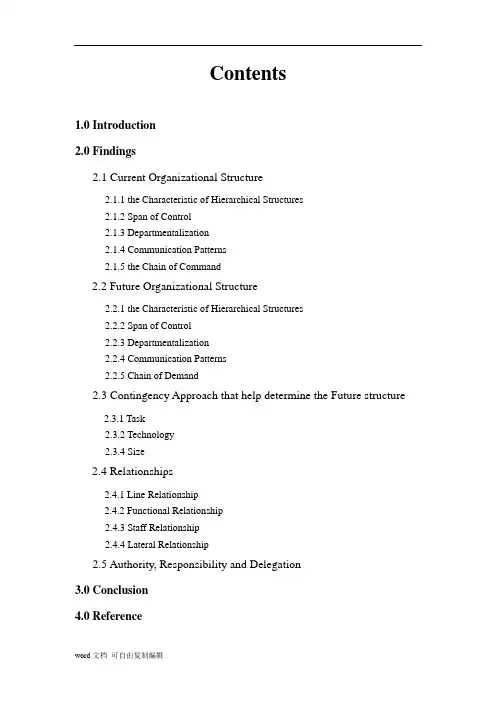 Contents

1.0 Introduction

2.0 Findings

2.1 Current Organizational Structure

2.1.1 the Characteristic of Hierarchical Structures

2.1.2 Span of Control

2.1.3 Departmentalization

2.1.4 Communication Patterns

2.1.5 the Chain of Command

2.2 Future Organizational Structure

2.2.1 the Characteristic of Hierarchical Structures

2.2.2 Span of Control

2.2.3 Departmentalization

2.2.4 Communication Patterns

2.2.5 Chain of Demand

2.3 Contingency Approach that help determine the Future structure

2.3.1 Task

2.3.2 Technology

2.3.4 Size

2.4 Relationships

2.4.1 Line Relationship

2.4.2 Functional Relationship

2.4.3 Staff Relationship

2.4.4 Lateral Relationship

2.5 Authority, Responsibility and Delegation

3.0 Conclusion

4.0 Reference

word 文档 可自由复制编辑